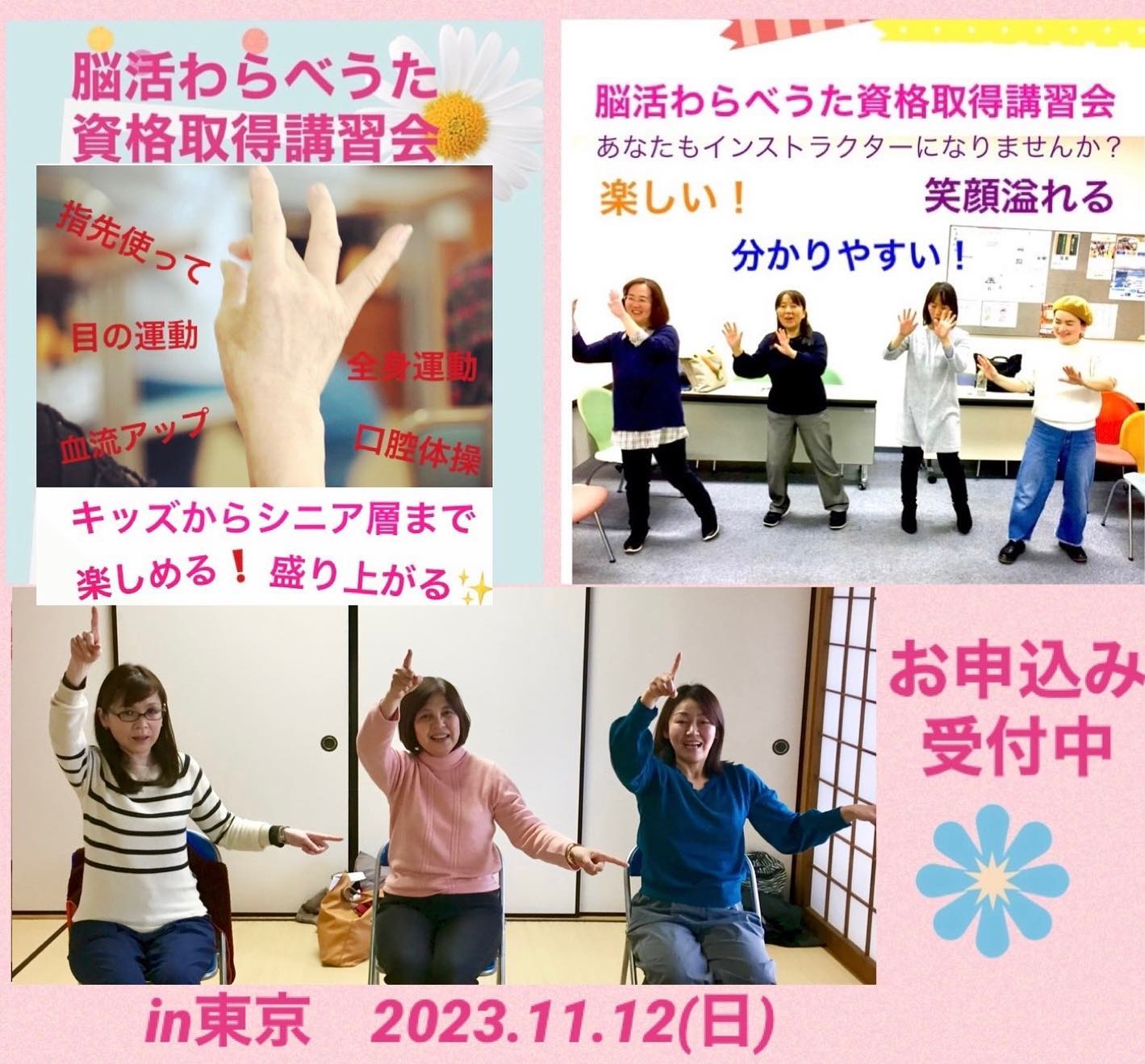 脳活わらべうた
資格取得講習会

指先使って

目の運動

全身運動

血流アップ

口腔体操

キッズからシニア層まで
楽しめる❗ 盛り上がる✨

脳活わらべうた資格取得講習会
あなたもインストラクターになりませんか？

楽しい！

笑顔溢れる

分かりやすい！

お申込み
受付中

in東京　2023.11.12(日)